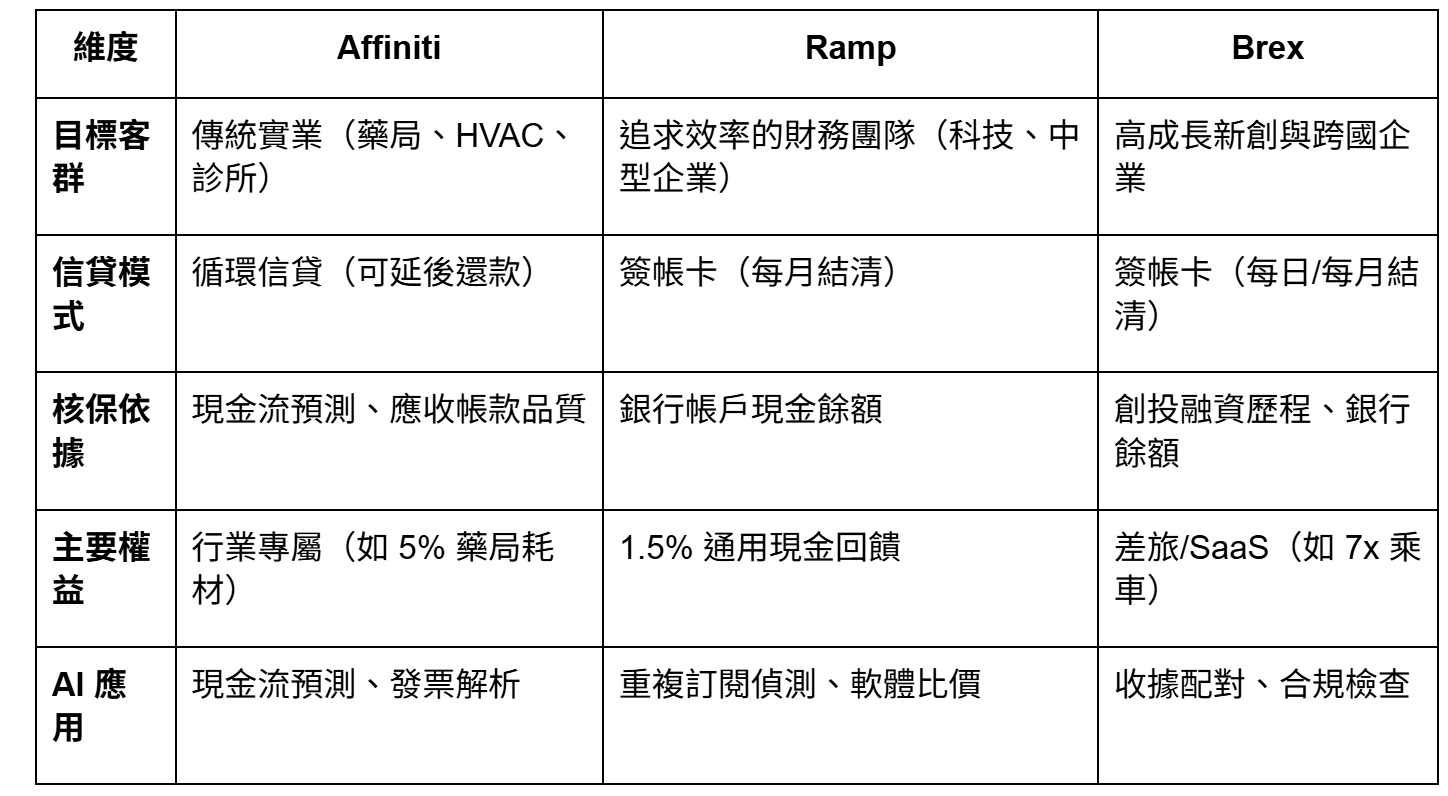 | 維度 | Affiniti | Ramp | Brex |
|---|---|---|---|
| 目標客群 | 傳統實業（藥局、HVAC、診所） | 追求效率的財務團隊（科技、中型企業） | 高成長新創與跨國企業 |
| 信貸模式 | 循環信貸（可延後還款） | 簽帳卡（每月結清） | 簽帳卡（每日/每月結清） |
| 核保依據 | 現金流預測、應收帳款品質 | 銀行帳戶現金餘額 | 創投融資歷程、銀行餘額 |
| 主要權益 | 行業專屬（如5%藥局耗材） | 1.5%通用現金回饋 | 差旅/SaaS（如7x乘車） |
| AI應用 | 現金流預測、發票解析 | 重複訂閱偵測、軟體比價 | 收據配對、合規檢查 |